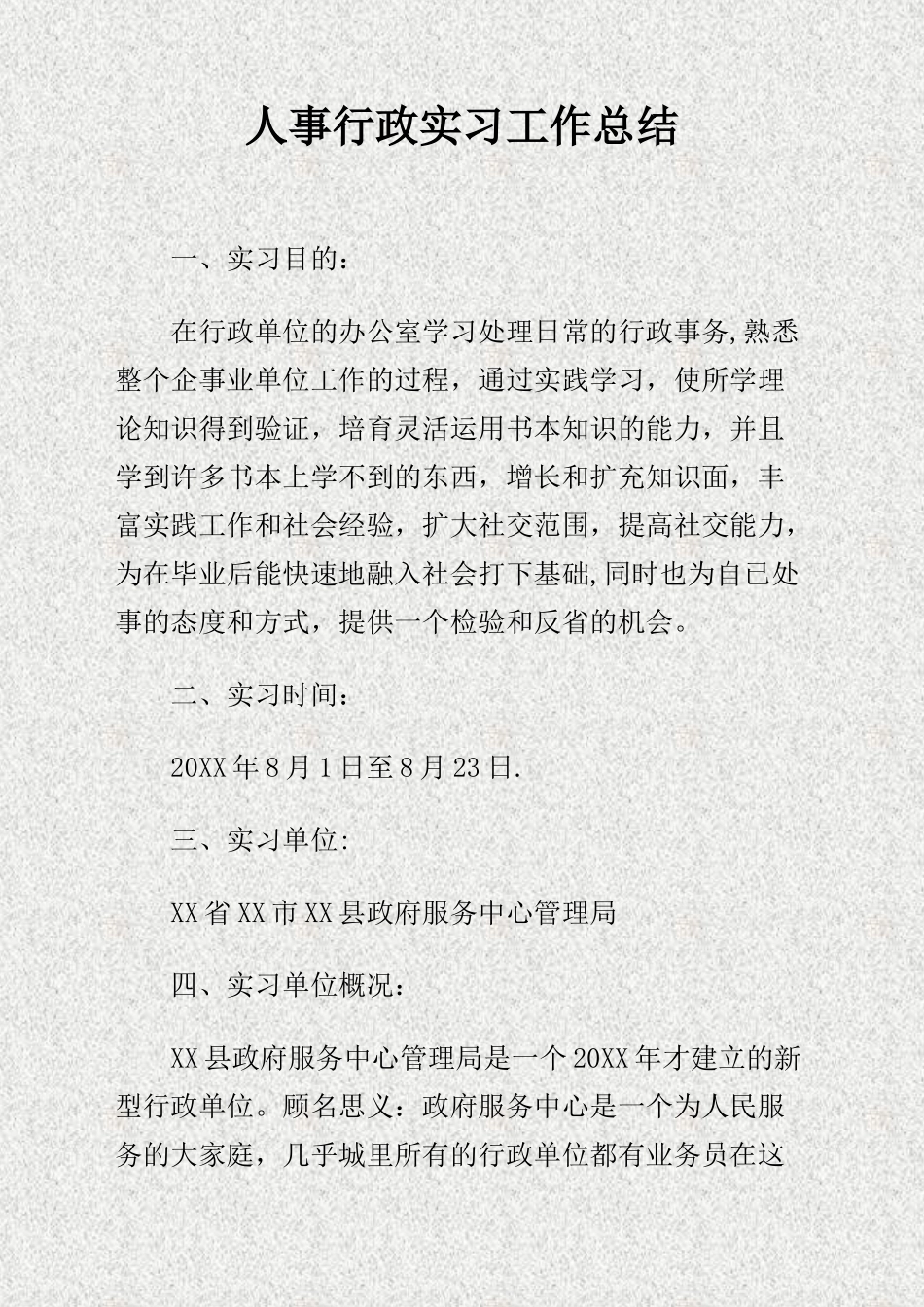 人事行政实习工作总结

一、实习目的：

在行政单位的办公室学习处理日常的行政事务,熟悉整个企事业单位工作的过程，通过实践学习，使所学理论知识得到验证，培育灵活运用书本知识的能力，并且学到许多书本上学不到的东西，增长和扩充知识面，丰富实践工作和社会经验，扩大社交范围，提高社交能力，为在毕业后能快速地融入社会打下基础,同时也为自已处事的态度和方式，提供一个检验和反省的机会。

二、实习时间：

20XX年8月1日至8月23日.

三、实习单位:

XX省XX市XX县政府服务中心管理局

四、实习单位概况：

XX县政府服务中心管理局是一个20XX年才建立的新型行政单位。顾名思义：政府服务中心是一个为人民服务的大家庭，几乎城里所有的行政单位都有业务员在这